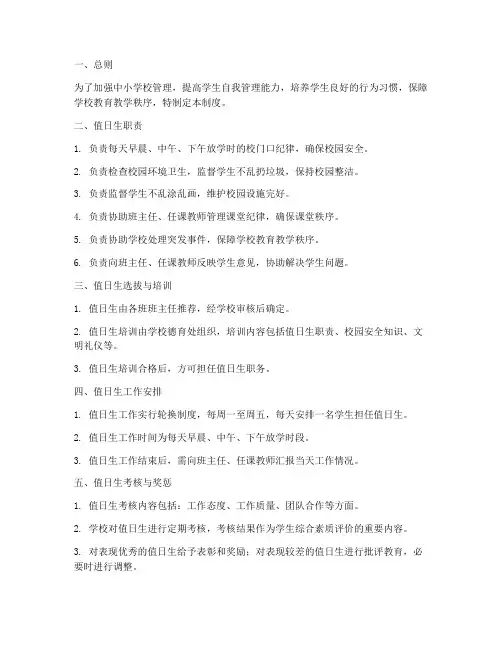 一、总则

为了加强中小学校管理，提高学生自我管理能力，培养学生良好的行为习惯，保障学校教育教学秩序，特制定本制度。

二、值日生职责

1. 负责每天早晨、中午、下午放学时的校门口纪律，确保校园安全。

2. 负责检查校园环境卫生，监督学生不乱扔垃圾，保持校园整洁。

3. 负责监督学生不乱涂乱画，维护校园设施完好。

4. 负责协助班主任、任课教师管理课堂纪律，确保课堂秩序。

5. 负责协助学校处理突发事件，保障学校教育教学秩序。

6. 负责向班主任、任课教师反映学生意见，协助解决学生问题。

三、值日生选拔与培训

1. 值日生由各班班主任推荐，经学校审核后确定。

2. 值日生培训由学校德育处组织，培训内容包括值日生职责、校园安全知识、文明礼仪等。

3. 值日生培训合格后，方可担任值日生职务。

四、值日生工作安排

1. 值日生工作实行轮换制度，每周一至周五，每天安排一名学生担任值日生。

2. 值日生工作时间为每天早晨、中午、下午放学时段。

3. 值日生工作结束后，需向班主任、任课教师汇报当天工作情况。

五、值日生考核与奖惩

1. 值日生考核内容包括：工作态度、工作质量、团队合作等方面。

2. 学校对值日生进行定期考核，考核结果作为学生综合素质评价的重要内容。

3. 对表现优秀的值日生给予表彰和奖励；对表现较差的值日生进行批评教育，必要时进行调整。